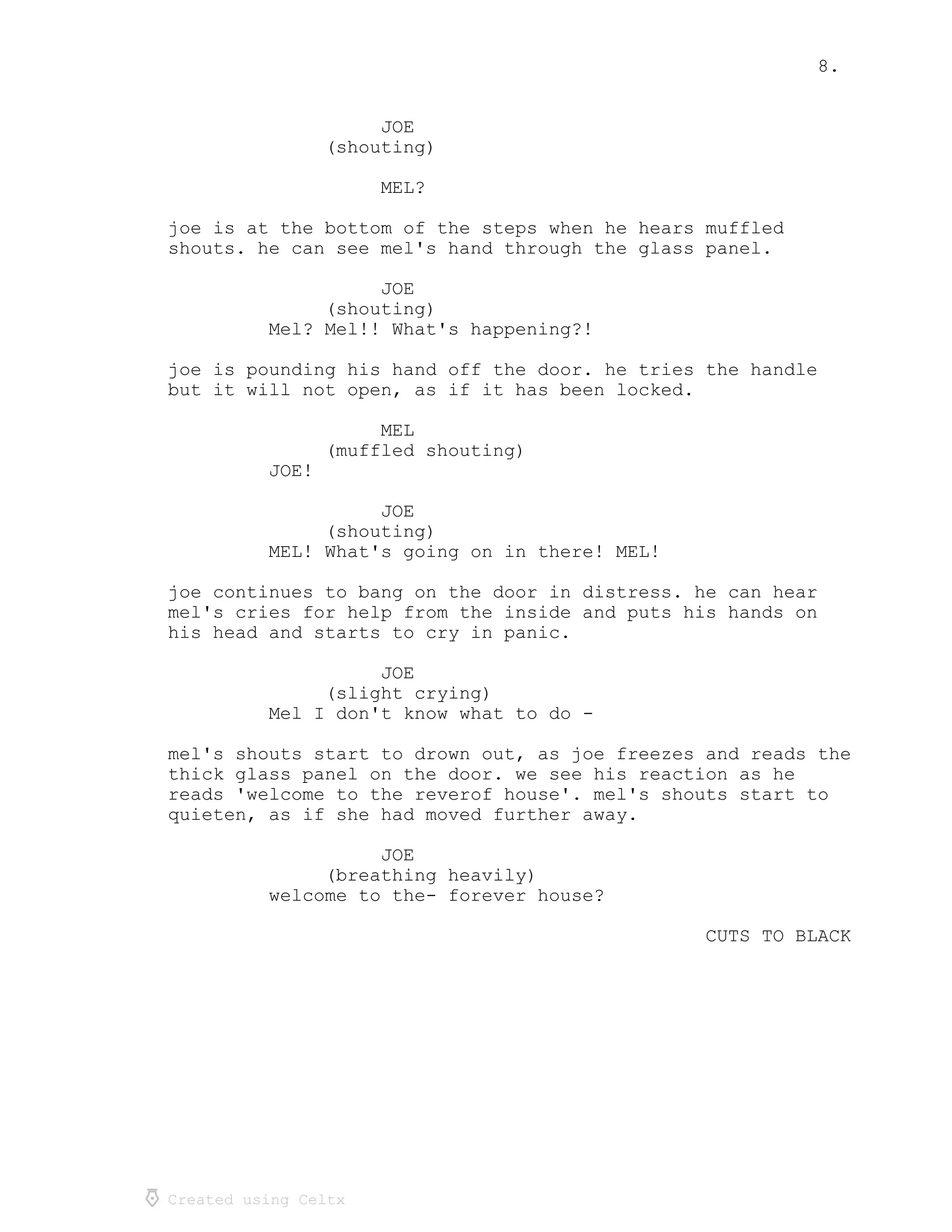 8.

JOE
(shouting)

MEL?

joe is at the bottom of the steps when he hears muffled shouts. he can see mel's hand through the glass panel.

JOE
(shouting)
Mel? Mel!! What's happening?!

joe is pounding his hand off the door. he tries the handle but it will not open, as if it has been locked.

MEL
(muffled shouting)
JOE!

JOE
(shouting)
MEL! What's going on in there! MEL!

joe continues to bang on the door in distress. he can hear mel's cries for help from the inside and puts his hands on his head and starts to cry in panic.

JOE
(slight crying)
Mel I don't know what to do -

mel's shouts start to drown out, as joe freezes and reads the thick glass panel on the door. we see his reaction as he reads 'welcome to the reverof house'. mel's shouts start to quieten, as if she had moved further away.

JOE
(breathing heavily)
welcome to the- forever house?

CUTS TO BLACK

Created using Celtx